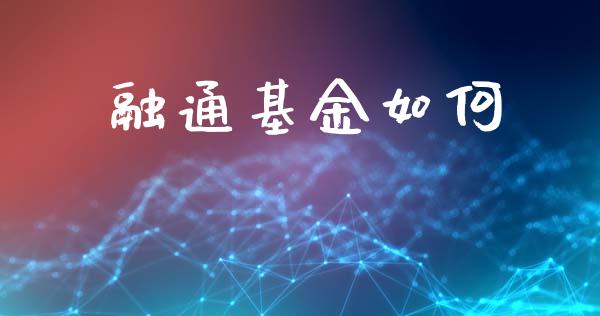 融通基金如何